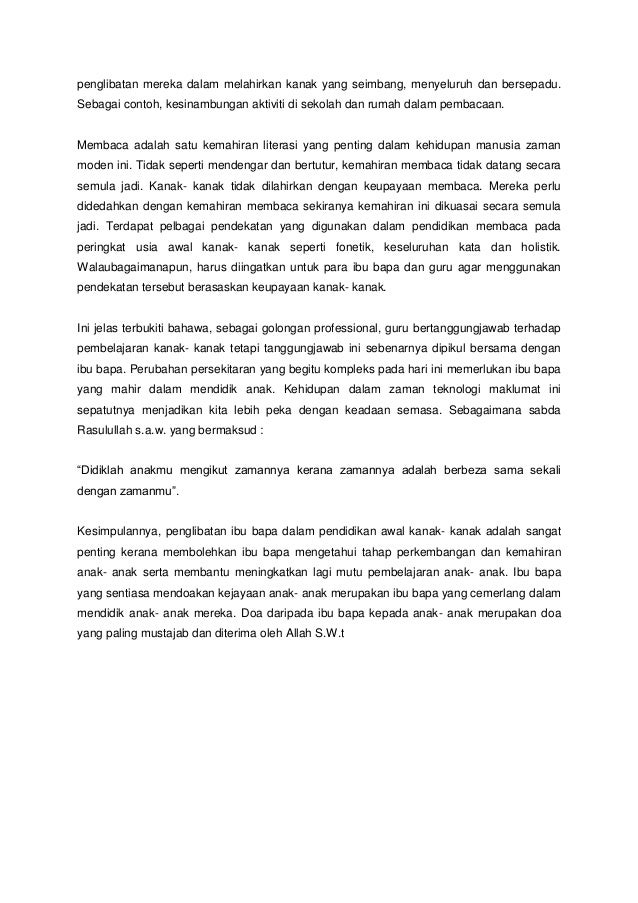 penglibatan mereka dalam melahirkan kanak yang seimbang, menyeluruh dan bersepadu. Sebagai contoh, kesinambungan aktiviti di sekolah dan rumah dalam pembacaan.

Membaca adalah satu kemahiran literasi yang penting dalam kehidupan manusia zaman moden ini. Tidak seperti mendengar dan bertutur, kemahiran membaca tidak datang secara semula jadi. Kanak- kanak tidak dilahirkan dengan keupayaan membaca. Mereka perlu didedahkan dengan kemahiran membaca sekiranya kemahiran ini dikuasai secara semula jadi. Terdapat pelbagai pendekatan yang digunakan dalam pendidikan membaca pada peringkat usia awal kanak- kanak seperti fonetik, keseluruhan kata dan holistik. Walaubagaimanapun, harus diingatkan untuk para ibu bapa dan guru agar menggunakan pendekatan tersebut berasaskan keupayaan kanak- kanak.

Ini jelas terbukiti bahawa, sebagai golongan professional, guru bertanggungjawab terhadap pembelajaran kanak- kanak tetapi tanggungjawab ini sebenarnya dipikul bersama dengan ibu bapa. Perubahan persekitaran yang begitu kompleks pada hari ini memerlukan ibu bapa yang mahir dalam mendidik anak. Kehidupan dalam zaman teknologi maklumat ini sepatutnya menjadikan kita lebih peka dengan keadaan semasa. Sebagaimana sabda Rasulullah s.a.w. yang bermaksud :

“Didiklah anakmu mengikut zamannya kerana zamannya adalah berbeza sama sekali dengan zamanmu”.

Kesimpulannya, penglibatan ibu bapa dalam pendidikan awal kanak- kanak adalah sangat penting kerana membolehkan ibu bapa mengetahui tahap perkembangan dan kemahiran anak- anak serta membantu meningkatkan lagi mutu pembelajaran anak- anak. Ibu bapa yang sentiasa mendoakan kejayaan anak- anak merupakan ibu bapa yang cemerlang dalam mendidik anak- anak mereka. Doa daripada ibu bapa kepada anak- anak merupakan doa yang paling mustajab dan diterima oleh Allah S.W.t